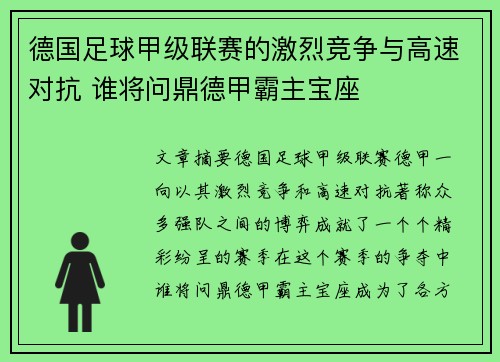 德国足球甲级联赛的激烈竞争与高速对抗 谁将问鼎德甲霸主宝座

文章摘要德国足球甲级联赛德甲一向以其激烈竞争和高速对抗著称众多强队之间的博弈成就了一个个精彩纷呈的赛季在这个赛季的争夺中谁将问鼎德甲霸主宝座成为了各方